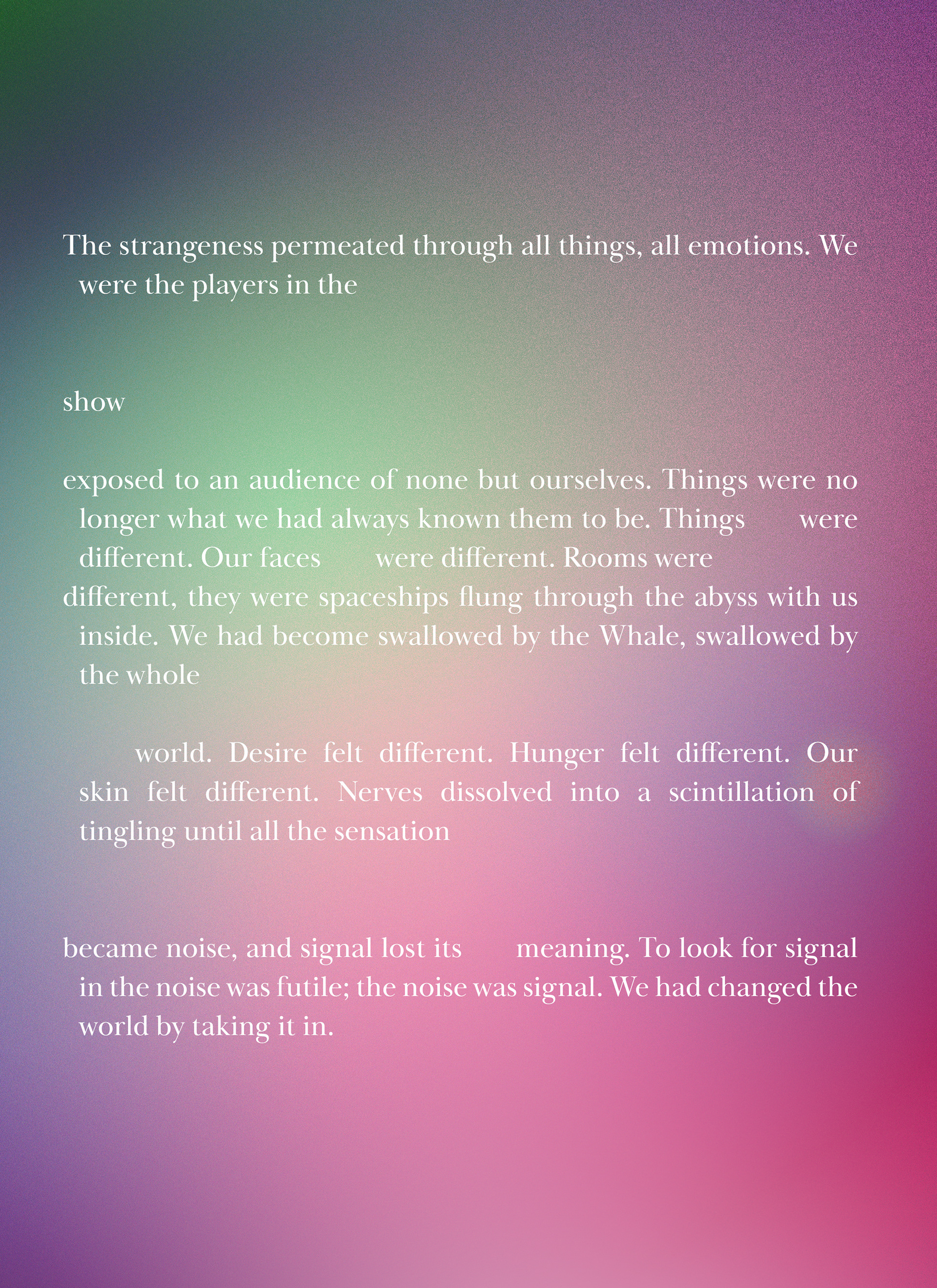 The strangeness permeated through all things, all emotions. We were the players in the

show

exposed to an audience of none but ourselves. Things were no longer what we had always known them to be. Things were different. Our faces were different. Rooms were

different, they were spaceships flung through the abyss with us inside. We had become swallowed by the Whale, swallowed by the whole

world. Desire felt different. Hunger felt different. Our skin felt different. Nerves dissolved into a scintillation of tingling until all the sensation

became noise, and signal lost its meaning. To look for signal in the noise was futile; the noise was signal. We had changed the world by taking it in.